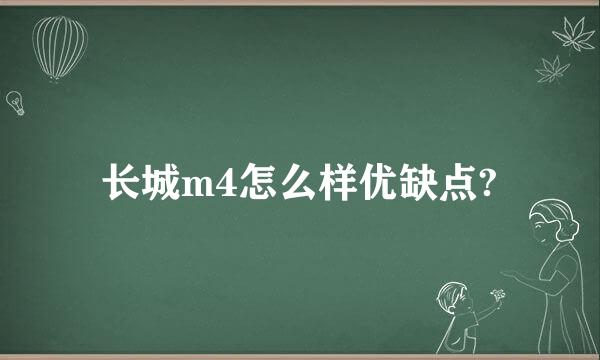 长城m4怎么样优缺点?